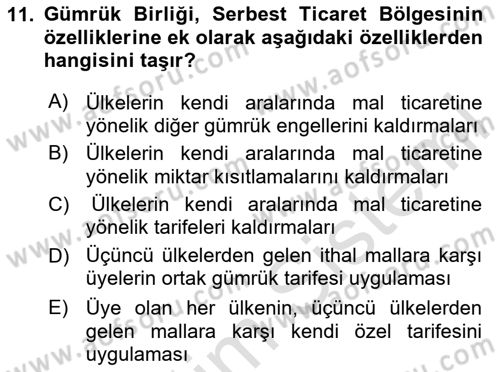 11. Gümrük Birliği, Serbest Ticaret Bölgesinin özelliklerine ek olarak aşağıdaki özelliklerden hangisini taşır?

A) Ülkelerin kendi aralarında mal ticaretine yönelik diğer gümrük engellerini kaldırmaları

B) Ülkelerin kendi aralarında mal ticaretine yönelik miktar kısıtlamalarını kaldırmaları

C) Ülkelerin kendi aralarında mal ticaretine yönelik tarifeleri kaldırmaları

D) Üçüncü ülkelerden gelen ithal mallara karşı üyelerin ortak gümrük tarifesi uygulaması

E) Üye olan her ülkenin, üçüncü ülkelerden gelen mallara karşı kendi özel tarifesini uygulaması

www.aofsoru.com